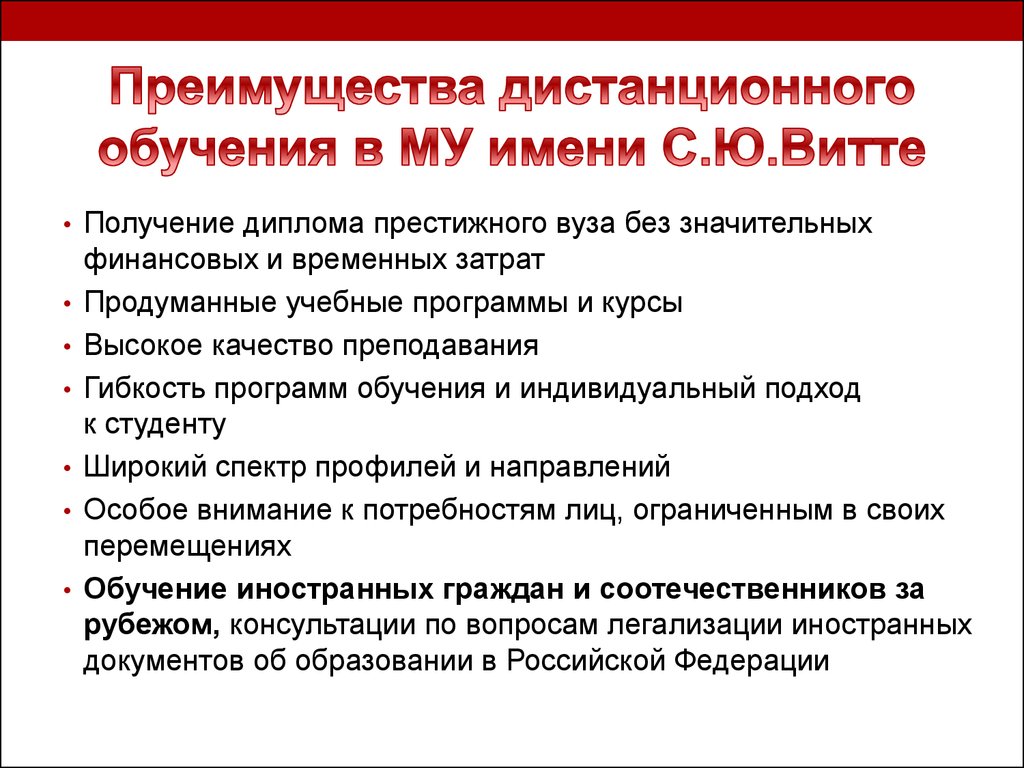 Преимущества дистанционного обучения в МУ имени С.Ю.Витте

• Получение диплома престижного вуза без значительных финансовых и временных затрат
• Продуманные учебные программы и курсы
• Высокое качество преподавания
• Гибкость программ обучения и индивидуальный подход к студенту
• Широкий спектр профилей и направлений
• Особое внимание к потребностям лиц, ограниченным в своих перемещениях
• Обучение иностранных граждан и соотечественников за рубежом, консультации по вопросам легализации иностранных документов об образовании в Российской Федерации